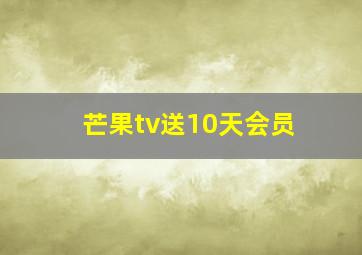 芒果tv送10天会员